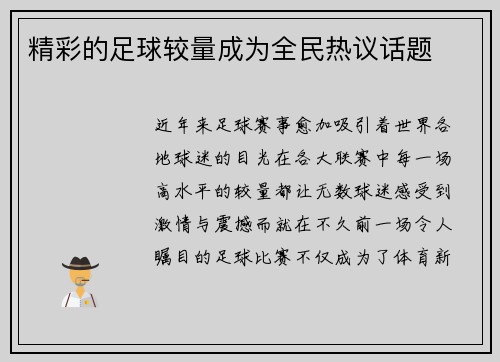 精彩的足球较量成为全民热议话题

近年来足球赛事愈加吸引着世界各地球迷的目光在各大联赛中每一场高水平的较量都让无数球迷感受到激情与震撼而就在不久前一场令人瞩目的足球比赛不仅成为了体育新